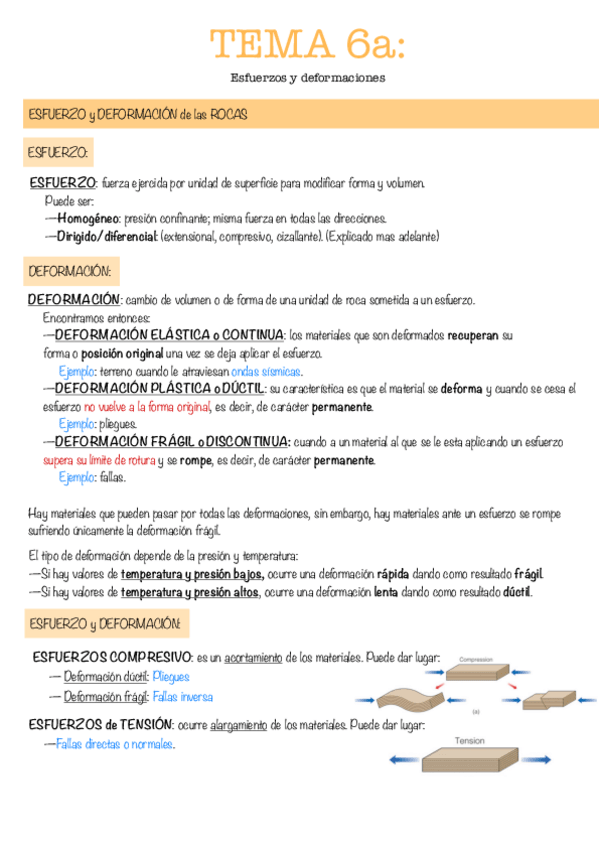 TEMA 6a:

Esfuerzos y deformaciones

ESFUERZO y DEFORMACIÓN de las ROCAS

ESFUERZO:

ESFUERZO: fuerza ejercida por unidad de superficie para modificar forma y volumen.
Puede ser:
—Homogéneo: presión confinante; misma fuerza en todas las direcciones.
—Dirigido/diferencial: (extensional, compresivo, cizallante). (Explicado mas adelante)

DEFORMACIÓN:

DEFORMACIÓN: cambio de volumen o de forma de una unidad de roca sometida a un esfuerzo.
Encontramos entonces:
—DEFORMACIÓN ELÁSTICA o CONTINUA: los materiales que son deformados recuperan su forma o posición original una vez se deja aplicar el esfuerzo.
Ejemplo: terreno cuando le atraviesan ondas sísmicas.
—DEFORMACIÓN PLÁSTICA o DÚCTIL: su característica es que el material se deforma y cuando se cesa el esfuerzo no vuelve a la forma original, es decir, de carácter permanente.
Ejemplo: pliegues.
—DEFORMACIÓN FRÁGIL o DISCONTINUA: cuando a un material al que se le esta aplicando un esfuerzo supera su límite de rotura y se rompe, es decir, de carácter permanente.
Ejemplo: fallas.

Hay materiales que pueden pasar por todas las deformaciones, sin embargo, hay materiales ante un esfuerzo se rompe sufriendo únicamente la deformación frágil.

El tipo de deformación depende de la presión y temperatura:
—Si hay valores de temperatura y presión bajos, ocurre una deformación rápida dando como resultado frágil.
—Si hay valores de temperatura y presión altos, ocurre una deformación lenta dando como resultado dúctil.

ESFUERZO y DEFORMACIÓN:

ESFUERZOS COMPRESIVO: es un acortamiento de los materiales. Puede dar lugar:
— Deformación dúctil: Pliegues
— Deformación frágil: Fallas inversa

Compression

(a)

ESFUERZOS de TENSIÓN: ocurre alargamiento de los materiales. Puede dar lugar:
—Fallas directas o normales.

Tension